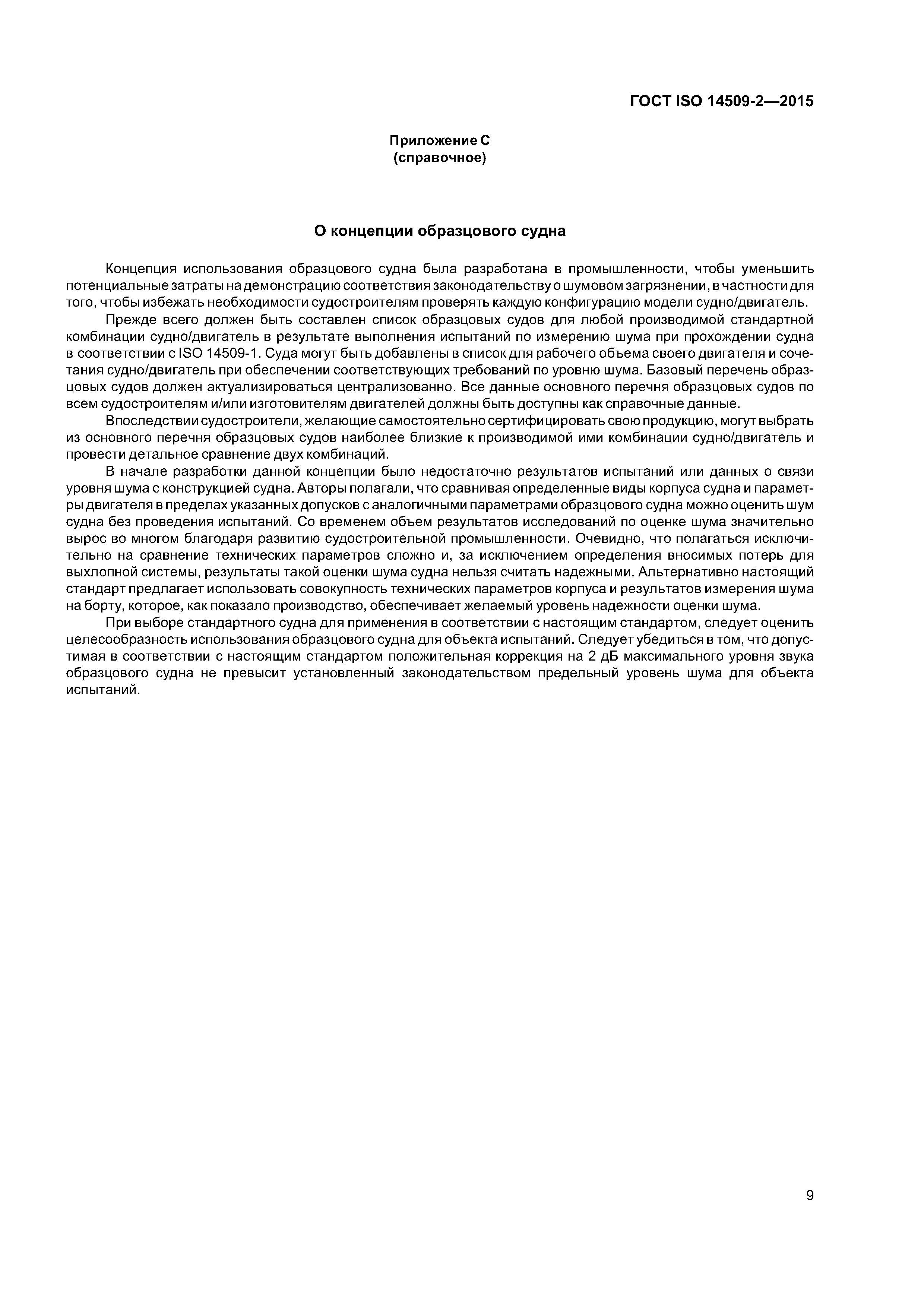 ГОСТ ISO 14509-2—2015

Приложение С
(справочное)

О концепции образцового судна

Концепция использования образцового судна была разработана в промышленности, чтобы уменьшить потенциальные затраты на демонстрацию соответствия законодательству о шумовом загрязнении, в частности для того, чтобы избежать необходимости судостроителям проверять каждую конфигурацию модели судно/двигатель.

Прежде всего должен быть составлен список образцовых судов для любой производимой стандартной комбинации судно/двигатель в результате выполнения испытаний по измерению шума при прохождении судна в соответствии с ISO 14509-1. Суда могут быть добавлены в список для рабочего объема своего двигателя и сочетания судно/двигатель при обеспечении соответствующих требований по уровню шума. Базовый перечень образцовых судов должен актуализироваться централизованно. Все данные основного перечня образцовых судов по всем судостроителям и/или изготовителям двигателей должны быть доступны как справочные данные.

Впоследствии судостроители, желающие самостоятельно сертифицировать свою продукцию, могут выбрать из основного перечня образцовых судов наиболее близкие к производимой ими комбинации судно/двигатель и провести детальное сравнение двух комбинаций.

В начале разработки данной концепции было недостаточно результатов испытаний или данных о связи уровня шума с конструкцией судна. Авторы полагали, что сравнивая определенные виды корпуса судна и параметры двигателя в пределах указанных допусков с аналогичными параметрами образцового судна можно оценить шум судна без проведения испытаний. Со временем объем результатов исследований по оценке шума значительно вырос во многом благодаря развитию судостроительной промышленности. Очевидно, что полагаться исключительно на сравнение технических параметров сложно и, за исключением определения вносимых потерь для выхлопной системы, результаты такой оценки шума судна нельзя считать надежными. Альтернативно настоящий стандарт предлагает использовать совокупность технических параметров корпуса и результатов измерения шума на борту, которое, как показало производство, обеспечивает желаемый уровень надежности оценки шума.

При выборе стандартного судна для применения в соответствии с настоящим стандартом, следует оценить целесообразность использования образцового судна для объекта испытаний. Следует убедиться в том, что допустимая в соответствии с настоящим стандартом положительная коррекция на 2 дБ максимального уровня звука образцового судна не превысит установленный законодательством предельный уровень шума для объекта испытаний.

9